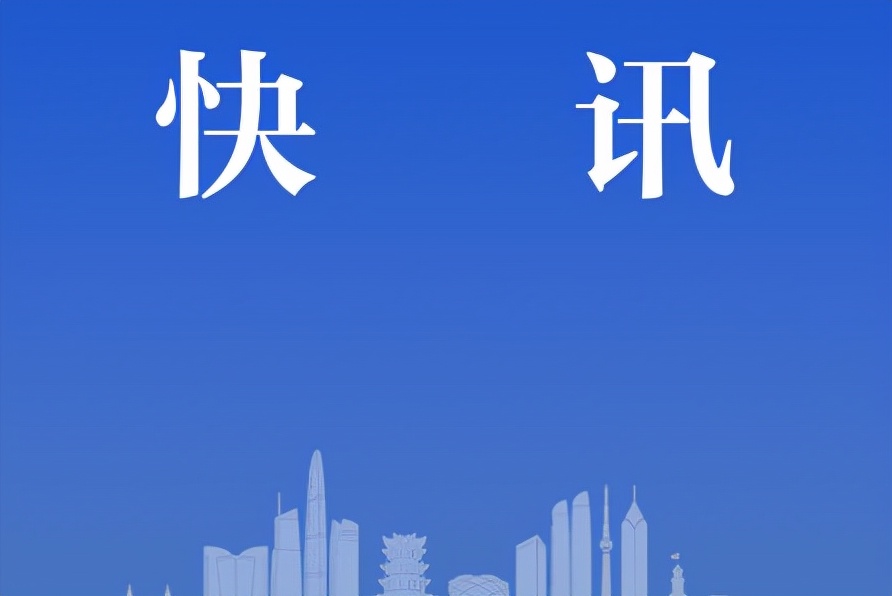 快　讯